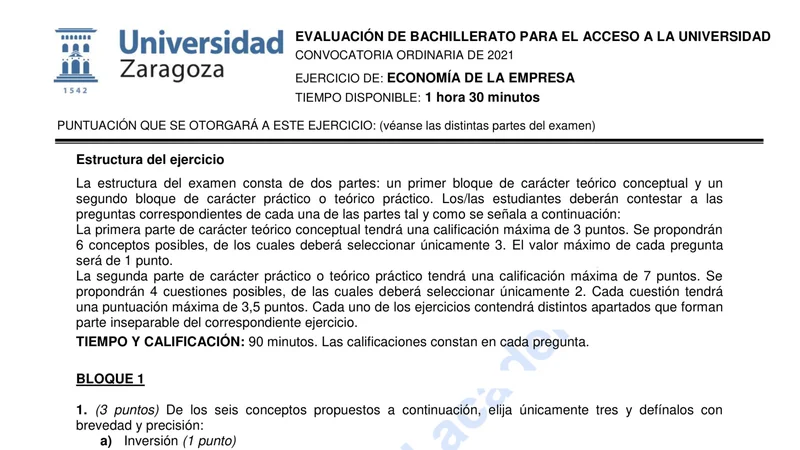 Universidad Zaragoza

1542

EVALUACIÓN DE BACHILLERATO PARA EL ACCESO A LA UNIVERSIDAD
CONVOCATORIA ORDINARIA DE 2021

EJERCICIO DE: ECONOMÍA DE LA EMPRESA
TIEMPO DISPONIBLE: 1 hora 30 minutos

PUNTUACIÓN QUE SE OTORGARÁ A ESTE EJERCICIO: (véanse las distintas partes del examen)

Estructura del ejercicio

La estructura del examen consta de dos partes: un primer bloque de carácter teórico conceptual y un segundo bloque de carácter práctico o teórico práctico. Los/las estudiantes deberán contestar a las preguntas correspondientes de cada una de las partes tal y como se señala a continuación:
La primera parte de carácter teórico conceptual tendrá una calificación máxima de 3 puntos. Se propondrán 6 conceptos posibles, de los cuales deberá seleccionar únicamente 3. El valor máximo de cada pregunta será de 1 punto.
La segunda parte de carácter práctico o teórico práctico tendrá una calificación máxima de 7 puntos. Se propondrán 4 cuestiones posibles, de las cuales deberá seleccionar únicamente 2. Cada cuestión tendrá una puntuación máxima de 3,5 puntos. Cada uno de los ejercicios contendrá distintos apartados que forman parte inseparable del correspondiente ejercicio.
TIEMPO Y CALIFICACIÓN: 90 minutos. Las calificaciones constan en cada pregunta.

BLOQUE 1

1. (3 puntos) De los seis conceptos propuestos a continuación, elija únicamente tres y defínalos con brevedad y precisión:
a) Inversión (1 punto)